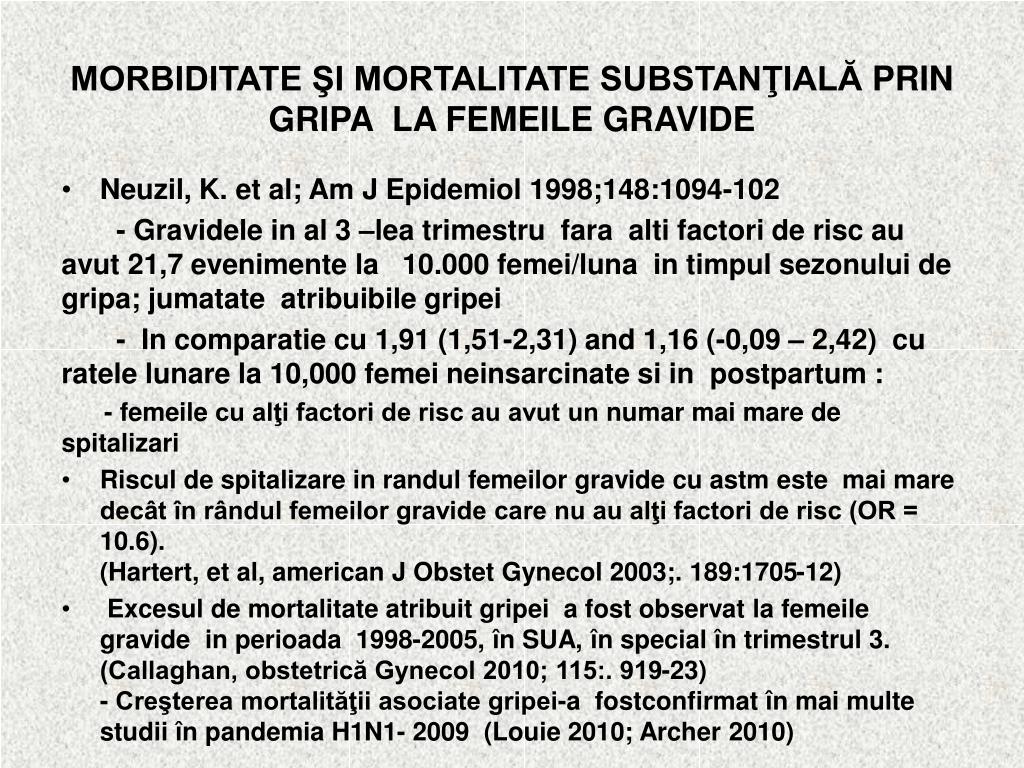 MORBIDITATE ŞI MORTALITATE SUBSTANŢIALĂ PRIN GRIPA LA FEMEILE GRAVIDE

• Neuzil, K. et al; Am J Epidemiol 1998;148:1094-102

- Gravidele in al 3 –lea trimestru fara alti factori de risc au avut 21,7 evenimente la 10.000 femei/luna in timpul sezonului de gripa; jumatate atribuibile gripei

- In comparatie cu 1,91 (1,51-2,31) and 1,16 (-0,09 – 2,42) cu ratele lunare la 10,000 femei neinsarcinate si in postpartum :

- femeile cu alţi factori de risc au avut un numar mai mare de spitalizari

• Riscul de spitalizare in randul femeilor gravide cu astm este mai mare decât în rândul femeilor gravide care nu au alţi factori de risc (OR = 10.6).
(Hartert, et al, american J Obstet Gynecol 2003;. 189:1705-12)

• Excesul de mortalitate atribuit gripei a fost observat la femeile gravide in perioada 1998-2005, în SUA, în special în trimestrul 3. (Callaghan, obstetrică Gynecol 2010; 115:. 919-23)
- Creşterea mortalităţii asociate gripei-a fostconfirmat în mai multe studii în pandemia H1N1- 2009 (Louie 2010; Archer 2010)